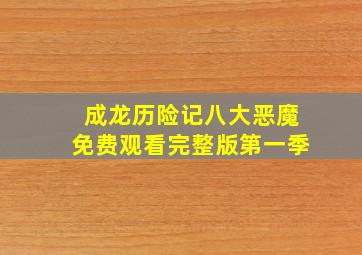 成龙历险记八大恶魔
免费观看完整版第一季